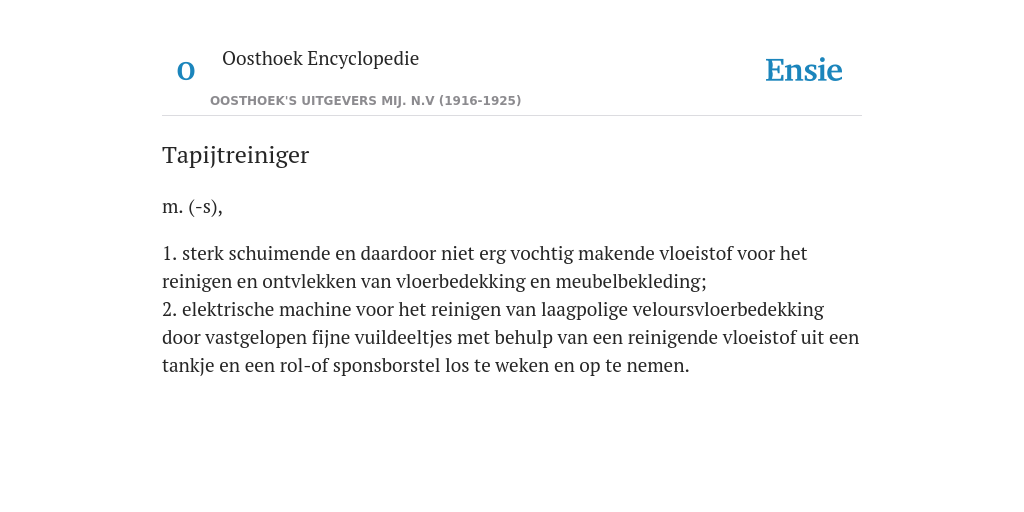 O

Oosthoek Encyclopedie

OOSTHOEK'S UITGEVERS MIJ. N.V (1916-1925)

Ensie

Tapijtreiniger

m. (-s),

1. sterk schuimende en daardoor niet erg vochtig makende vloeistof voor het reinigen en ontvlekken van vloerbedekking en meubelbekleding;
2. elektrische machine voor het reinigen van laagpolige veloursvloerbedekking door vastgelopen fijne vuildeeltjes met behulp van een reinigende vloeistof uit een tankje en een rol-of sponsborstel los te weken en op te nemen.